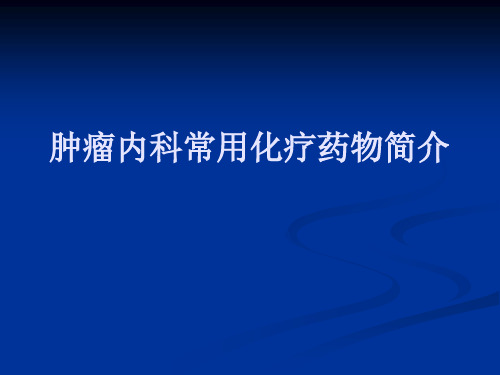 肿瘤内科常用化疗药物简介